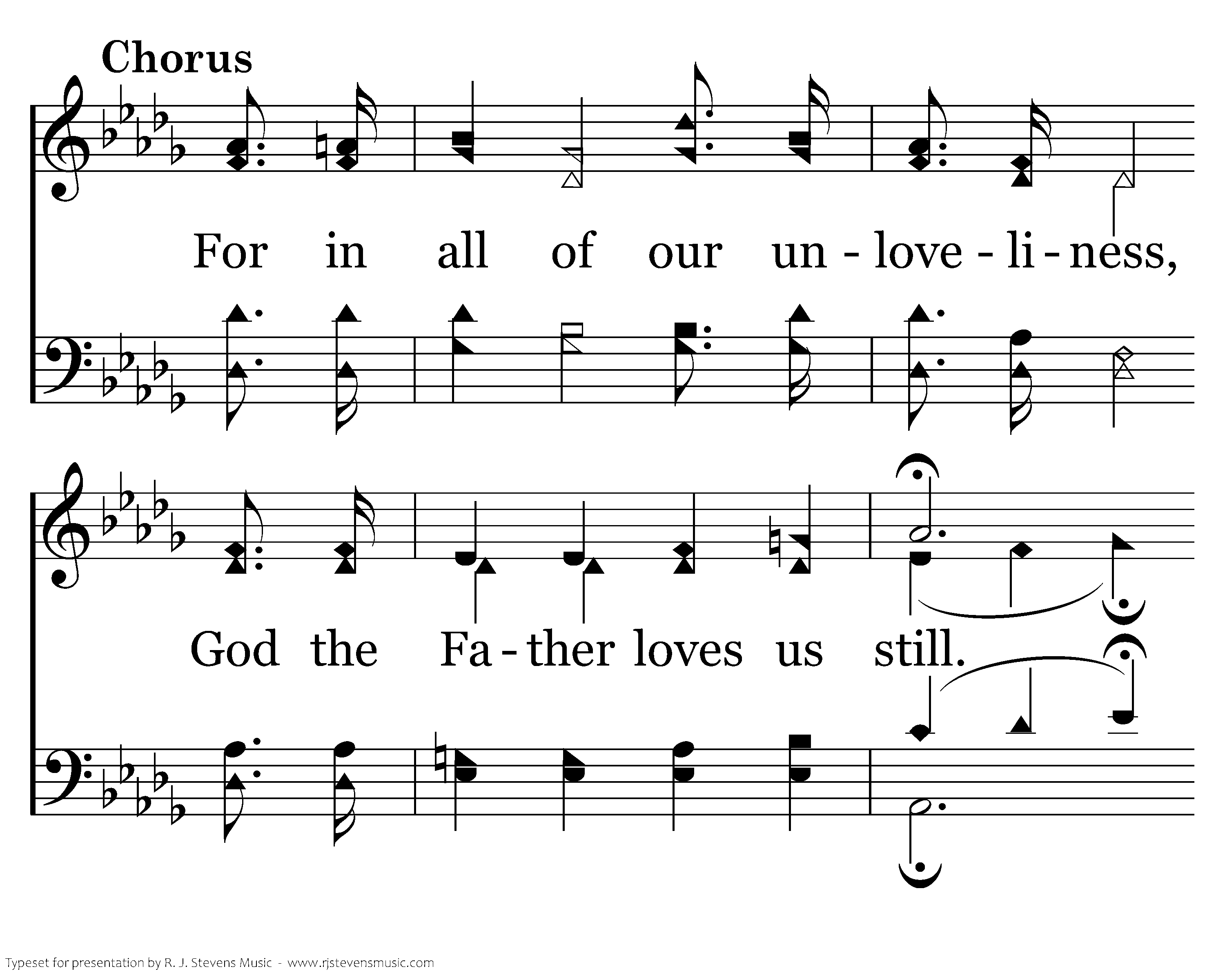 Chorus

For in all of our un - love - li - ness,

God the Fa - ther loves us still.

Typeset for presentation by R. J. Stevens Music - www.rjstevensmusic.com